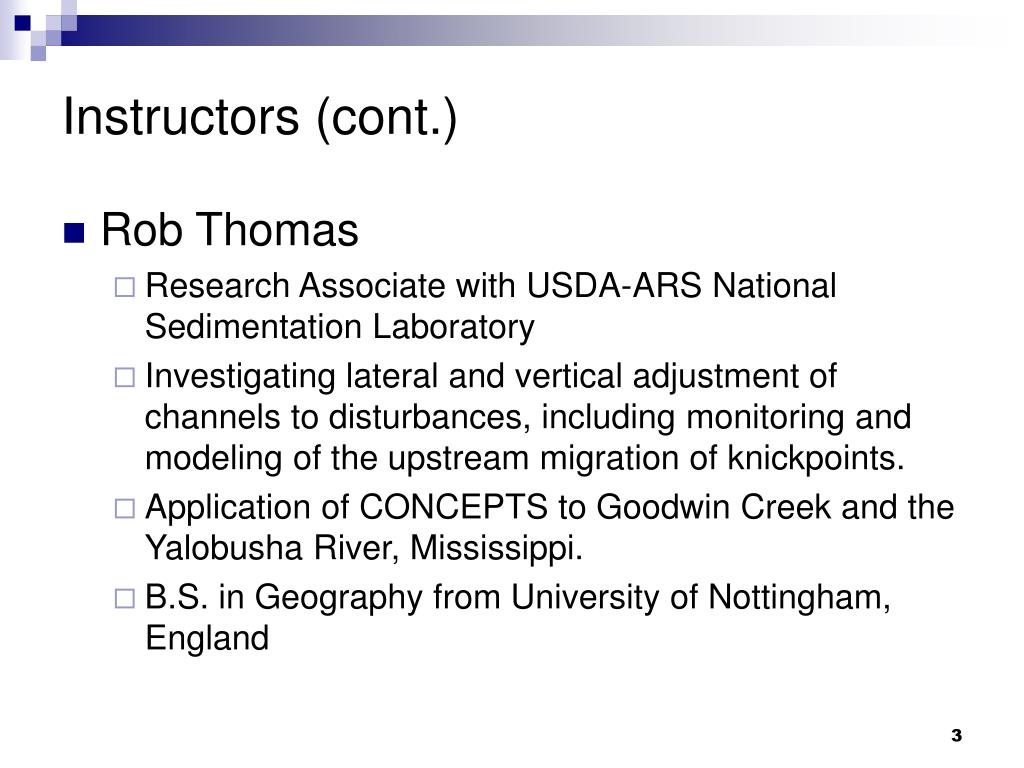 Instructors (cont.)

Rob Thomas

Research Associate with USDA-ARS National Sedimentation Laboratory

Investigating lateral and vertical adjustment of channels to disturbances, including monitoring and modeling of the upstream migration of knickpoints.

Application of CONCEPTS to Goodwin Creek and the Yalobusha River, Mississippi.

B.S. in Geography from University of Nottingham, England

3